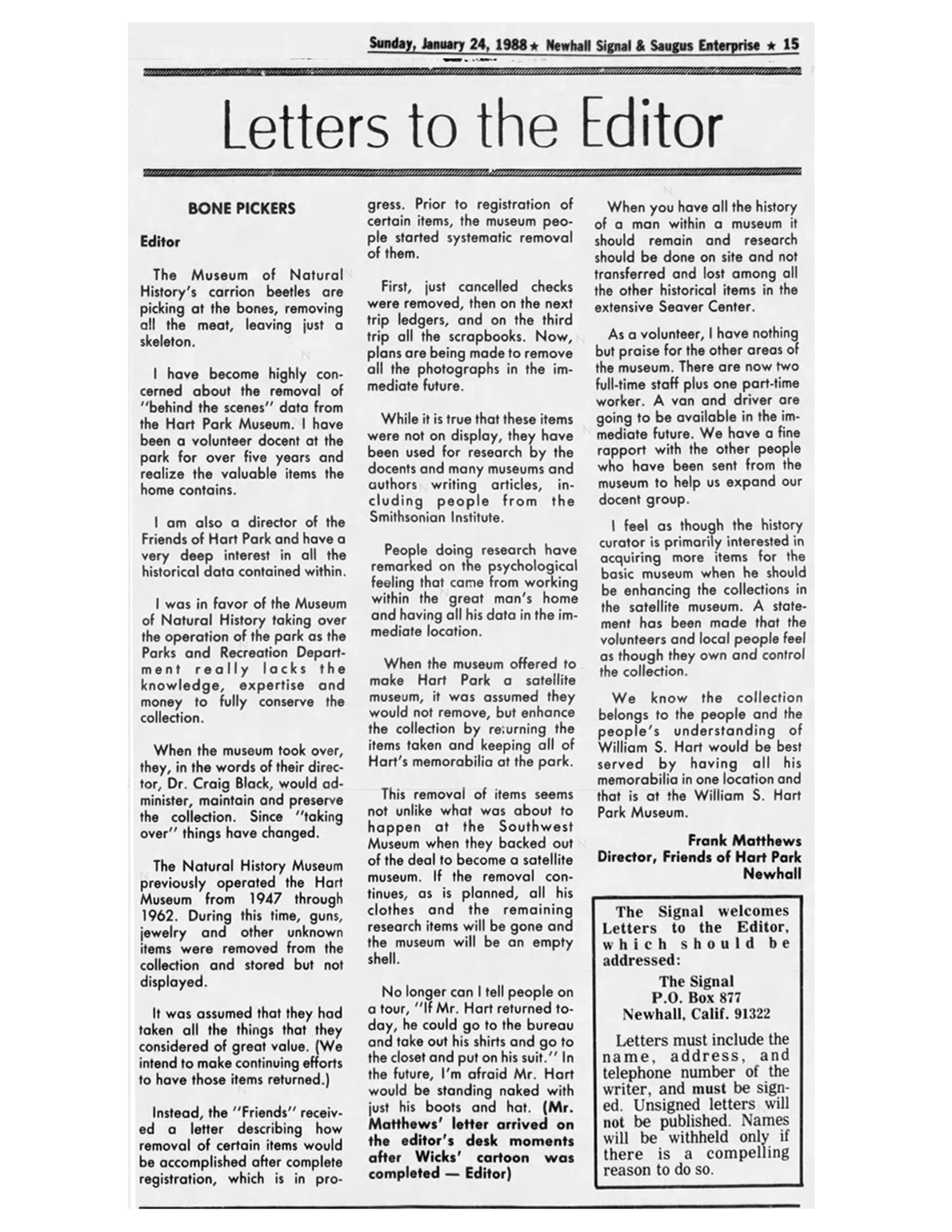 Sunday, January 24, 1988 ★ Newhall Signal & Saugus Enterprise ★ 15

Letters to the Editor

BONE PICKERS

Editor

The Museum of Natural History's carrion beetles are picking at the bones, removing all the meat, leaving just a skeleton.

I have become highly concerned about the removal of "behind the scenes" data from the Hart Park Museum. I have been a volunteer docent at the park for over five years and realize the valuable items the home contains.

I am also a director of the Friends of Hart Park and have a very deep interest in all the historical data contained within.

I was in favor of the Museum of Natural History taking over the operation of the park as the Parks and Recreation Department really lacks the knowledge, expertise and money to fully conserve the collection.

When the museum took over, they, in the words of their director, Dr. Craig Black, would administer, maintain and preserve the collection. Since "taking over" things have changed.

The Natural History Museum previously operated the Hart Museum from 1947 through 1962. During this time, guns, jewelry and other unknown items were removed from the collection and stored but not displayed.

It was assumed that they had taken all the things that they considered of great value. (We intend to make continuing efforts to have those items returned.)

Instead, the "Friends" received a letter describing how removal of certain items would be accomplished after complete registration, which is in progress. Prior to registration of certain items, the museum people started systematic removal of them.

First, just cancelled checks were removed, then on the next trip ledgers, and on the third trip all the scrapbooks. Now, plans are being made to remove all the photographs in the immediate future.

While it is true that these items were not on display, they have been used for research by the docents and many museums and authors writing articles, including people from the Smithsonian Institute.

People doing research have remarked on the psychological feeling that came from working within the great man's home and having all his data in the immediate location.

When the museum offered to make Hart Park a satellite museum, it was assumed they would not remove, but enhance the collection by returning the items taken and keeping all of Hart's memorabilia at the park.

This removal of items seems not unlike what was about to happen at the Southwest Museum when they backed out of the deal to become a satellite museum. If the removal continues, as is planned, all his clothes and the remaining research items will be gone and the museum will be an empty shell.

No longer can I tell people on a tour, "If Mr. Hart returned today, he could go to the bureau and take out his shirts and go to the closet and put on his suit." In the future, I'm afraid Mr. Hart would be standing naked with just his boots and hat. (Mr. Matthews' letter arrived on the editor's desk moments after Wicks' cartoon was completed — Editor)

When you have all the history of a man within a museum it should remain and research should be done on site and not transferred and lost among all the other historical items in the extensive Seaver Center.

As a volunteer, I have nothing but praise for the other areas of the museum. There are now two full-time staff plus one part-time worker. A van and driver are going to be available in the immediate future. We have a fine rapport with the other people who have been sent from the museum to help us expand our docent group.

I feel as though the history curator is primarily interested in acquiring more items for the basic museum when he should be enhancing the collections in the satellite museum. A statement has been made that the volunteers and local people feel as though they own and control the collection.

We know the collection belongs to the people and the people's understanding of William S. Hart would be best served by having all his memorabilia in one location and that is at the William S. Hart Park Museum.

Frank Matthews
Director, Friends of Hart Park
Newhall

The Signal welcomes Letters to the Editor, which should be addressed:

The Signal
P.O. Box 877
Newhall, Calif. 91322

Letters must include the name, address, and telephone number of the writer, and must be signed. Unsigned letters will not be published. Names will be withheld only if there is a compelling reason to do so.